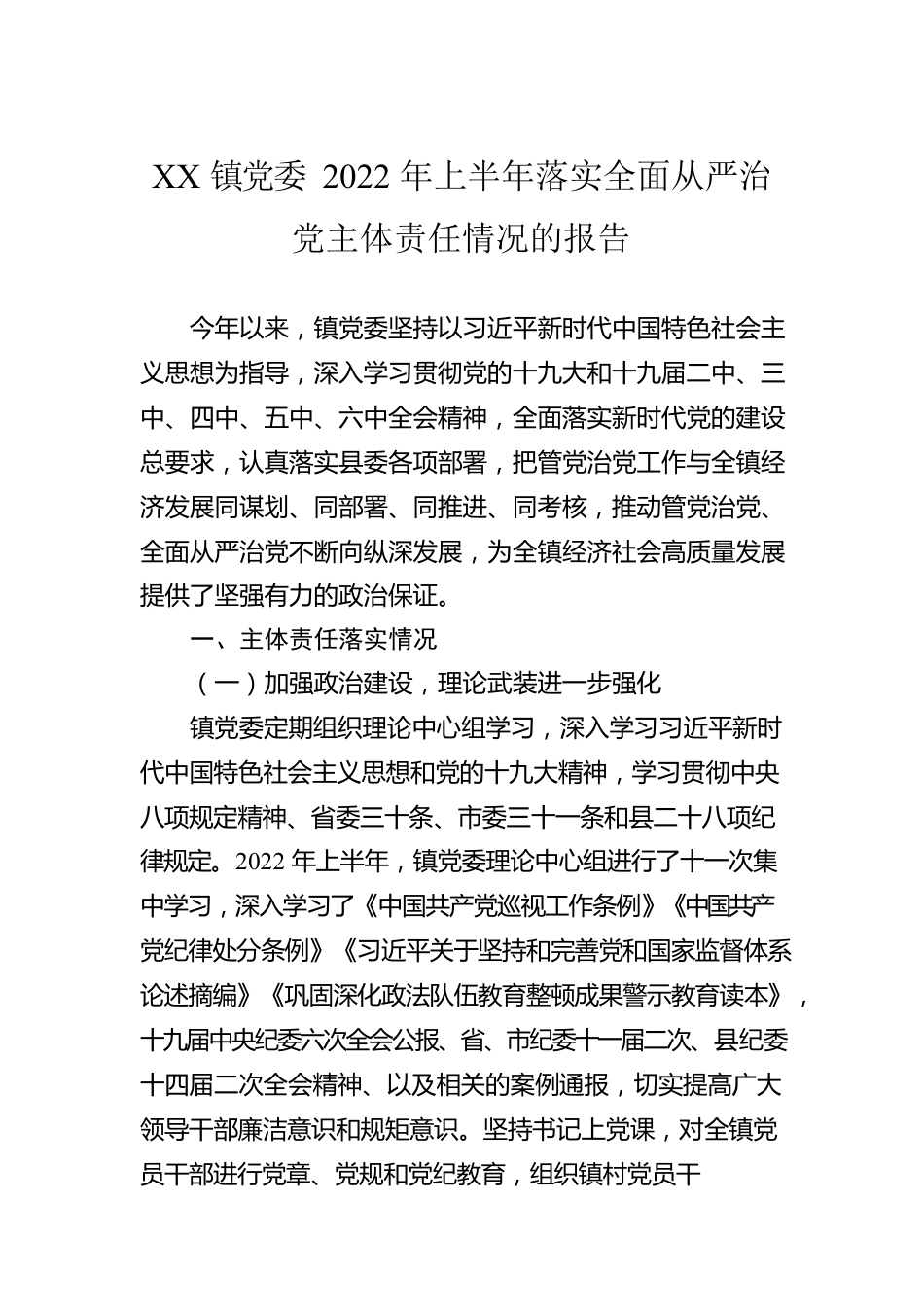 XX 镇党委 2022 年上半年落实全面从严治党主体责任情况的报告

今年以来，镇党委坚持以习近平新时代中国特色社会主义思想为指导，深入学习贯彻党的十九大和十九届二中、三中、四中、五中、六中全会精神，全面落实新时代党的建设总要求，认真落实县委各项部署，把管党治党工作与全镇经济发展同谋划、同部署、同推进、同考核，推动管党治党、全面从严治党不断向纵深发展，为全镇经济社会高质量发展提供了坚强有力的政治保证。

一、主体责任落实情况

（一）加强政治建设，理论武装进一步强化

镇党委定期组织理论中心组学习，深入学习习近平新时代中国特色社会主义思想和党的十九大精神，学习贯彻中央八项规定精神、省委三十条、市委三十一条和县二十八项纪律规定。2022 年上半年，镇党委理论中心组进行了十一次集中学习，深入学习了《中国共产党巡视工作条例》《中国共产党纪律处分条例》《习近平关于坚持和完善党和国家监督体系论述摘编》《巩固深化政法队伍教育整顿成果警示教育读本》，十九届中央纪委六次全会公报、省、市纪委十一届二次、县纪委十四届二次全会精神、以及相关的案例通报，切实提高广大领导干部廉洁意识和规矩意识。坚持书记上党课，对全镇党员干部进行党章、党规和党纪教育，组织镇村党员干